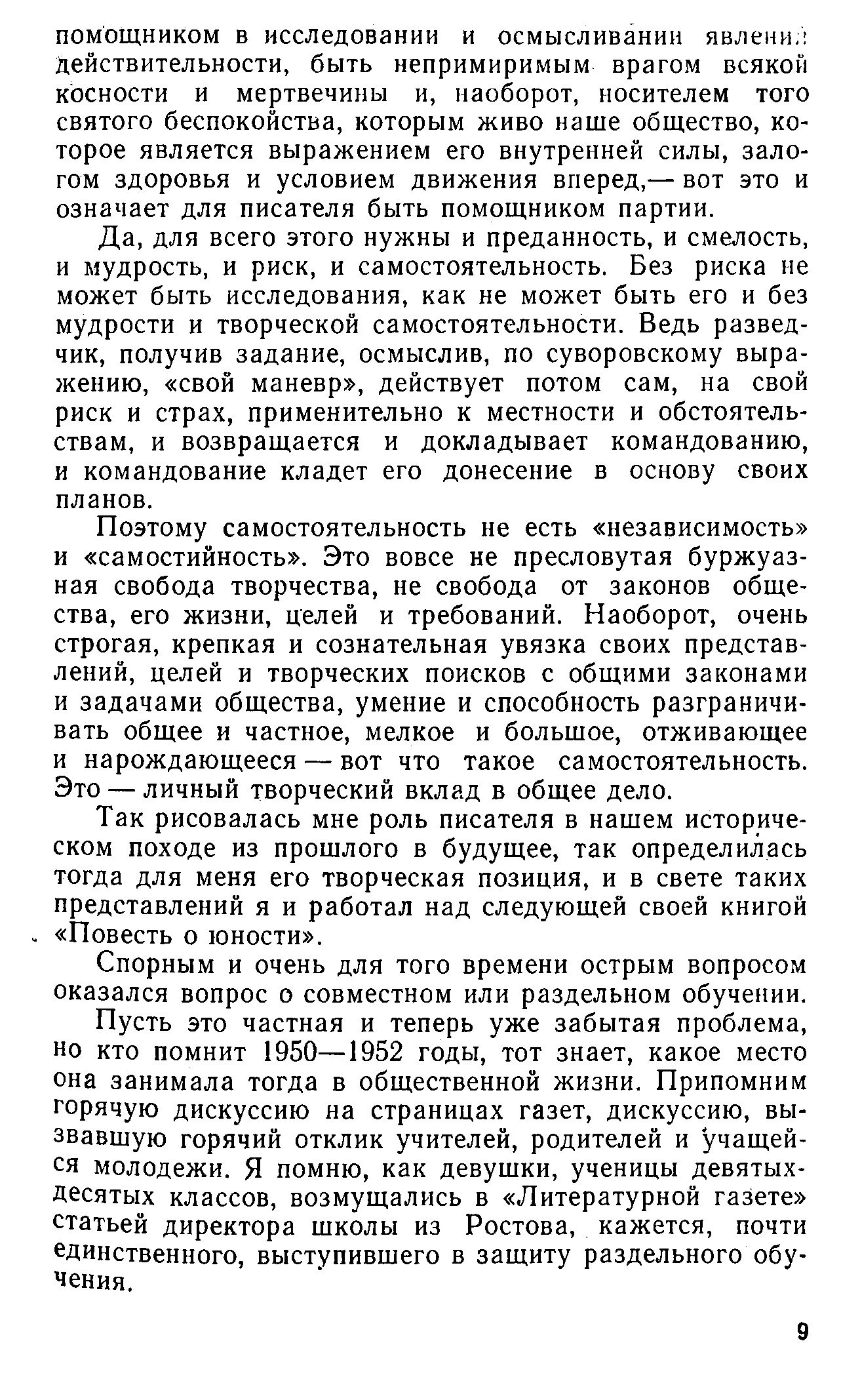 помощником в исследовании и осмысливании явлений действительности, быть непримиримым врагом всякой косности и мертвечины и, наоборот, носителем того святого беспокойства, которым живо наше общество, которое является выражением его внутренней силы, залогом здоровья и условием движения вперед,— вот это и означает для писателя быть помощником партии.

Да, для всего этого нужны и преданность, и смелость, и мудрость, и риск, и самостоятельность. Без риска не может быть исследования, как не может быть его и без мудрости и творческой самостоятельности. Ведь разведчик, получив задание, осмыслив, по суворовскому выражению, «свой маневр», действует потом сам, на свой риск и страх, применительно к местности и обстоятельствам, и возвращается и докладывает командованию, и командование кладет его донесение в основу своих планов.

Поэтому самостоятельность не есть «независимость» и «самостийность». Это вовсе не пресловутая буржуазная свобода творчества, не свобода от законов общества, его жизни, целей и требований. Наоборот, очень строгая, крепкая и сознательная увязка своих представлений, целей и творческих поисков с общими законами и задачами общества, умение и способность разграничивать общее и частное, мелкое и большое, отживающее и нарождающееся — вот что такое самостоятельность. Это — личный творческий вклад в общее дело.

Так рисовалась мне роль писателя в нашем историческом походе из прошлого в будущее, так определилась тогда для меня его творческая позиция, и в свете таких представлений я и работал над следующей своей книгой «Повесть о юности».

Спорным и очень для того времени острым вопросом оказался вопрос о совместном или раздельном обучении.

Пусть это частная и теперь уже забытая проблема, но кто помнит 1950—1952 годы, тот знает, какое место она занимала тогда в общественной жизни. Припомним горячую дискуссию на страницах газет, дискуссию, вызвавшую горячий отклик учителей, родителей и учащейся молодежи. Я помню, как девушки, ученицы девятых-десятых классов, возмущались в «Литературной газете» статьей директора школы из Ростова, кажется, почти единственного, выступившего в защиту раздельного обучения.

9